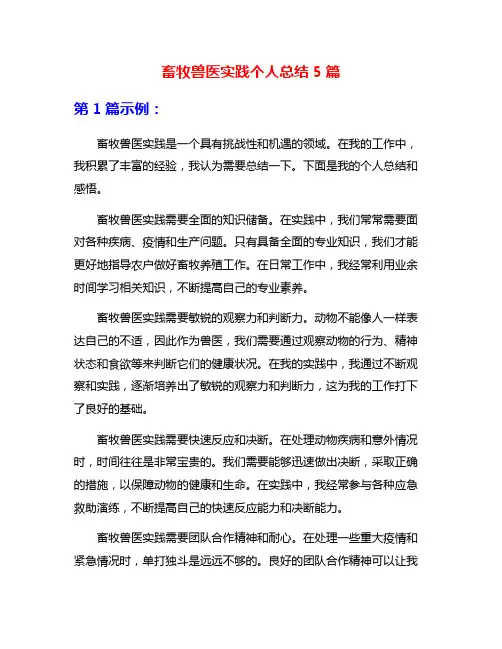 畜牧兽医实践个人总结 5 篇

第 1 篇示例：

畜牧兽医实践是一个具有挑战性和机遇的领域。在我的工作中，我积累了丰富的经验，我认为需要总结一下。下面是我的个人总结和感悟。

畜牧兽医实践需要全面的知识储备。在实践中，我们常常需要面对各种疾病、疫情和生产问题。只有具备全面的专业知识，我们才能更好地指导农户做好畜牧养殖工作。在日常工作中，我经常利用业余时间学习相关知识，不断提高自己的专业素养。

畜牧兽医实践需要敏锐的观察力和判断力。动物不能像人一样表达自己的不适，因此作为兽医，我们需要通过观察动物的行为、精神状态和食欲等来判断它们的健康状况。在我的实践中，我通过不断观察和实践，逐渐培养出了敏锐的观察力和判断力，这为我的工作打下了良好的基础。

畜牧兽医实践需要快速反应和决断。在处理动物疾病和意外情况时，时间往往是非常宝贵的。我们需要能够迅速做出决断，采取正确的措施，以保障动物的健康和生命。在实践中，我经常参与各种应急救助演练，不断提高自己的快速反应能力和决断能力。

畜牧兽医实践需要团队合作精神和耐心。在处理一些重大疫情和紧急情况时，单打独斗是远远不够的。良好的团队合作精神可以让我